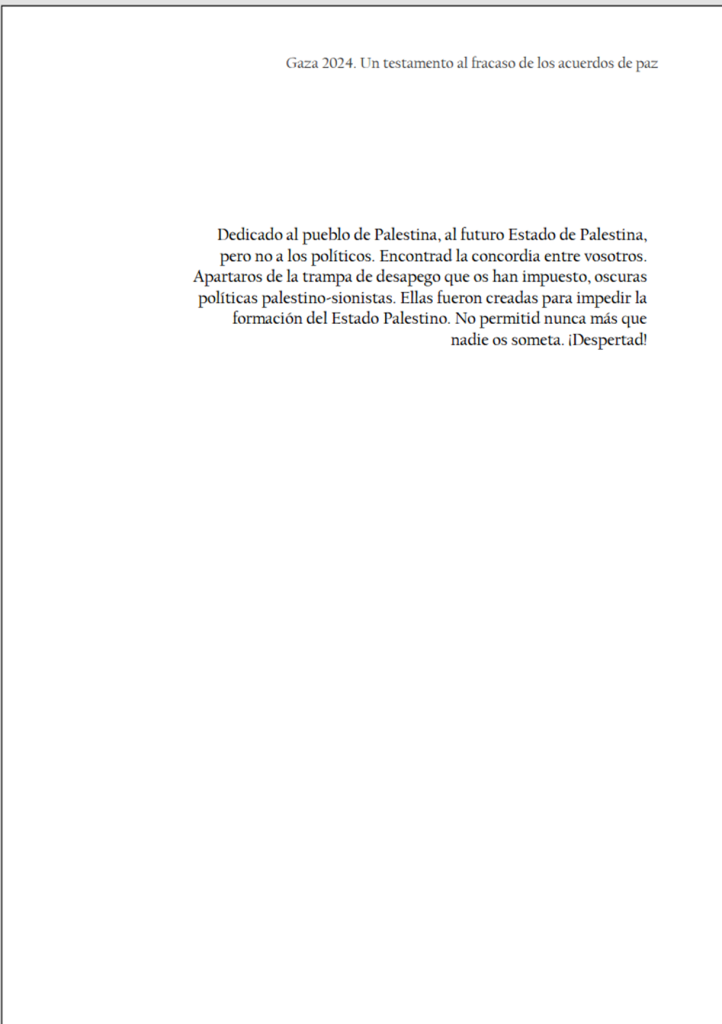 Gaza 2024. Un testamento al fracaso de los acuerdos de paz

Dedicado al pueblo de Palestina, al futuro Estado de Palestina, pero no a los políticos. Encontrad la concordia entre vosotros. Apartaros de la trampa de desapego que os han impuesto, oscuras políticas palestino-sionistas. Ellas fueron creadas para impedir la formación del Estado Palestino. No permitid nunca más que nadie os someta. ¡Despertad!